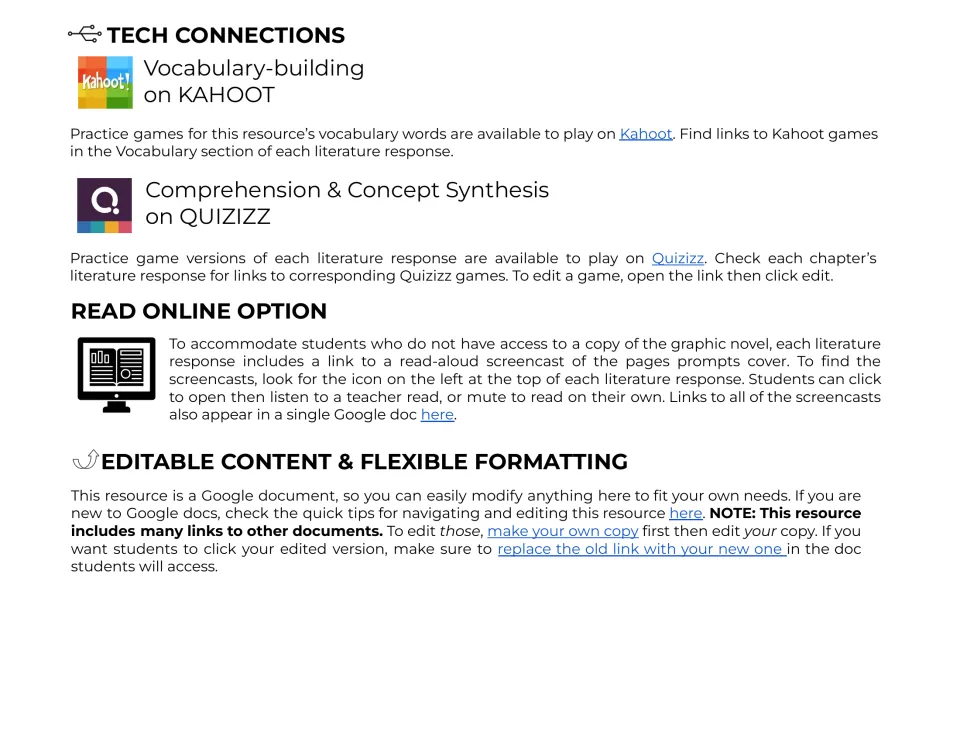 TECH CONNECTIONS

Kahoot!

Vocabulary-building
on KAHOOT

Practice games for this resource's vocabulary words are available to play on Kahoot. Find links to Kahoot games in the Vocabulary section of each literature response.

Comprehension & Concept Synthesis
on QUIZIZZ

Practice game versions of each literature response are available to play on Quizizz. Check each chapter's literature response for links to corresponding Quizizz games. To edit a game, open the link then click edit.

READ ONLINE OPTION

To accommodate students who do not have access to a copy of the graphic novel, each literature response includes a link to a read-aloud screencast of the pages prompts cover. To find the screencasts, look for the icon on the left at the top of each literature response. Students can click to open then listen to a teacher read, or mute to read on their own. Links to all of the screencasts also appear in a single Google doc here.

EDITABLE CONTENT & FLEXIBLE FORMATTING

This resource is a Google document, so you can easily modify anything here to fit your own needs. If you are new to Google docs, check the quick tips for navigating and editing this resource here. NOTE: This resource includes many links to other documents. To edit those, make your own copy first then edit your copy. If you want students to click your edited version, make sure to replace the old link with your new one in the doc students will access.